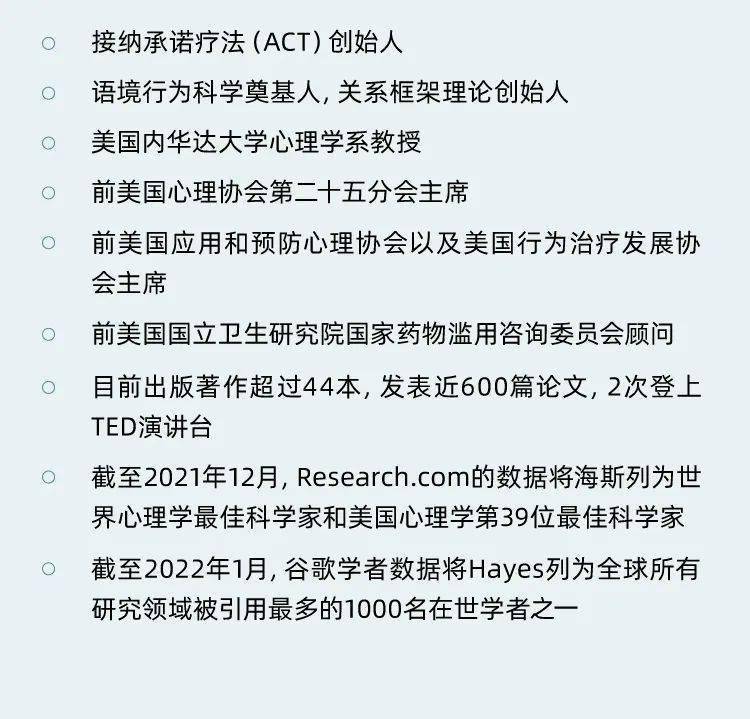 ○ 接纳承诺疗法 (ACT) 创始人

○ 语境行为科学奠基人, 关系框架理论创始人

○ 美国内华达大学心理学系教授

○ 前美国心理协会第二十五分会主席

○ 前美国应用和预防心理协会以及美国行为治疗发展协会主席

○ 前美国国立卫生研究院国家药物滥用咨询委员会顾问

○ 目前出版著作超过44本, 发表近600篇论文, 2次登上TED演讲台

○ 截至2021年12月, Research.com的数据将海斯列为世界心理学最佳科学家和美国心理学第39位最佳科学家

○ 截至2022年1月, 谷歌学者数据将Hayes列为全球所有研究领域被引用最多的1000名在世学者之一